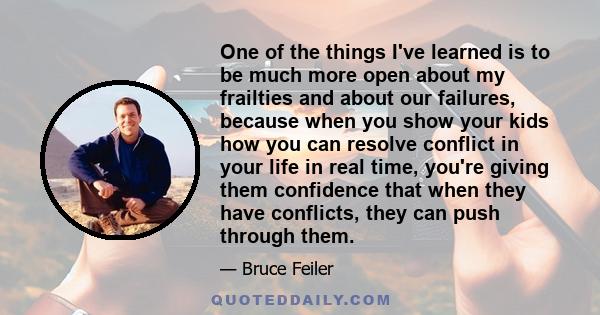 One of the things I've learned is to be much more open about my frailties and about our failures, because when you show your kids how you can resolve conflict in your life in real time, you're giving them confidence that when they have conflicts, they can push through them.

— Bruce Feiler

QUOTEDDAILY.COM